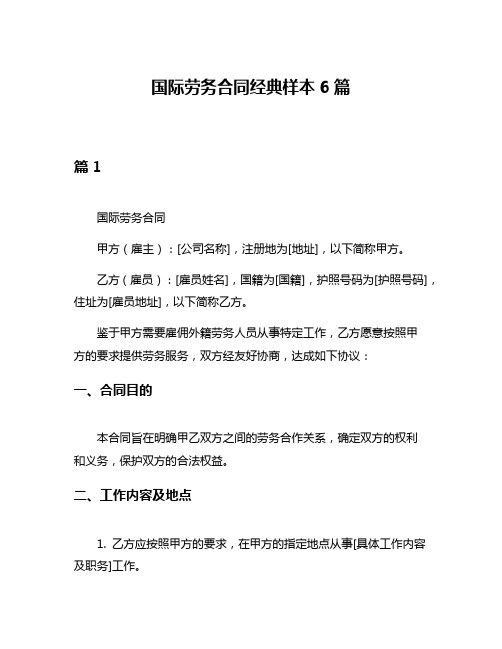 国际劳务合同经典样本 6 篇

篇 1

国际劳务合同

甲方（雇主）：[公司名称]，注册地为[地址]，以下简称甲方。

乙方（雇员）：[雇员姓名]，国籍为[国籍]，护照号码为[护照号码]，住址为[雇员地址]，以下简称乙方。

鉴于甲方需要雇佣外籍劳务人员从事特定工作，乙方愿意按照甲方的要求提供劳务服务，双方经友好协商，达成如下协议：

一、合同目的

本合同旨在明确甲乙双方之间的劳务合作关系，确定双方的权利和义务，保护双方的合法权益。

二、工作内容及地点

1. 乙方应按照甲方的要求，在甲方的指定地点从事[具体工作内容及职务]工作。